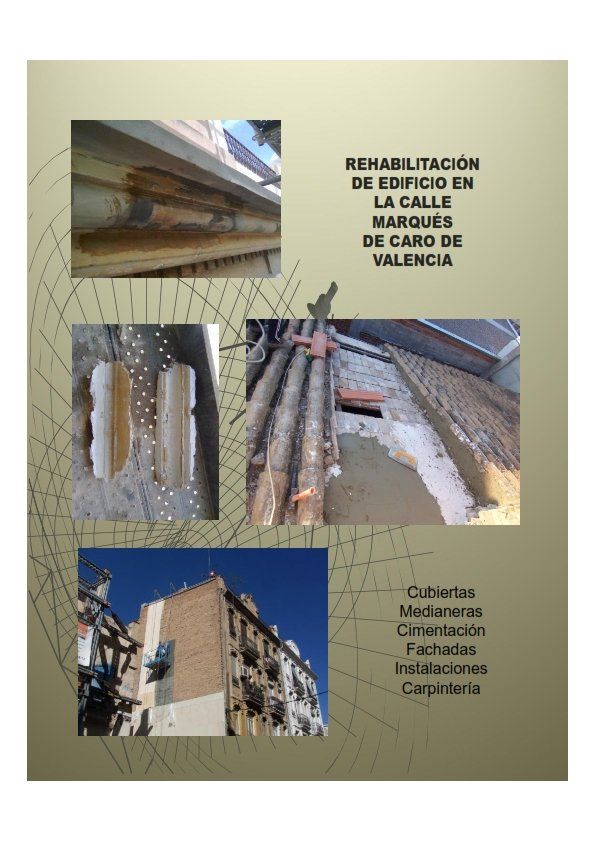 REHABILITACIÓN DE EDIFICIO EN LA CALLE MARQUÉS DE CARO DE VALENCIA

Cubiertas
Medianeras
Cimentación
Fachadas
Instalaciones
Carpintería